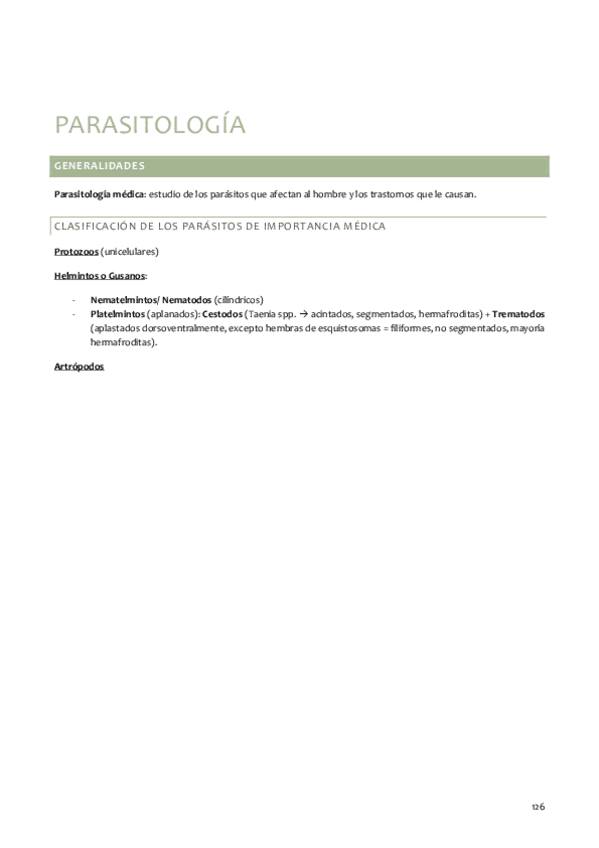 PARASITOLOGÍA

GENERALIDADES

Parasitología médica: estudio de los parásitos que afectan al hombre y los trastornos que le causan.

CLASIFICACIÓN DE LOS PARÁSITOS DE IMPORTANCIA MÉDICA

Protozoos (unicelulares)

Helmintos o Gusanos:

- Nematelmintos/ Nematodos (cilíndricos)
- Platelmintos (aplanados): Cestodos (Taenia spp. → acintados, segmentados, hermafroditas) + Trematodos (aplastados dorsoventralmente, excepto hembras de esquistosomas = filiformes, no segmentados, mayoría hermafroditas).

Artrópodos

126